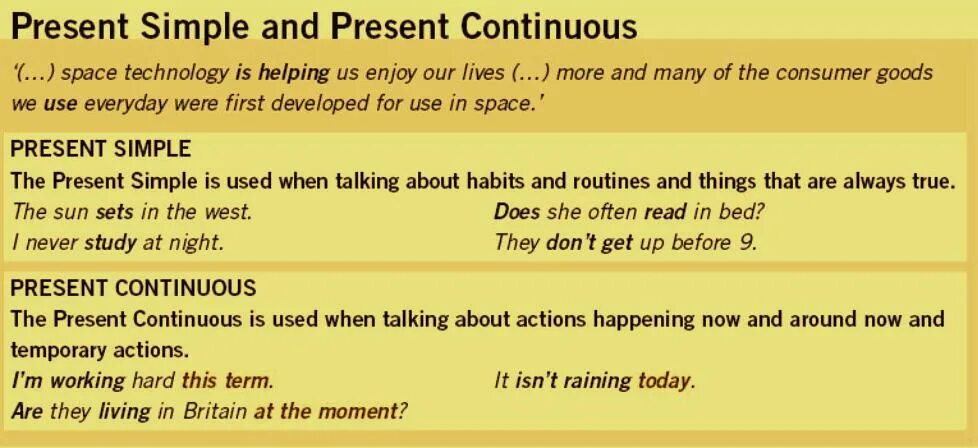 Present Simple and Present Continuous

'(...) space technology is helping us enjoy our lives (...) more and many of the consumer goods we use everyday were first developed for use in space.'

PRESENT SIMPLE

The Present Simple is used when talking about habits and routines and things that are always true.

The sun sets in the west.

I never study at night.

Does she often read in bed?

They don't get up before 9.

PRESENT CONTINUOUS

The Present Continuous is used when talking about actions happening now and around now and temporary actions.

I'm working hard this term.

Are they living in Britain at the moment?

It isn't raining today.